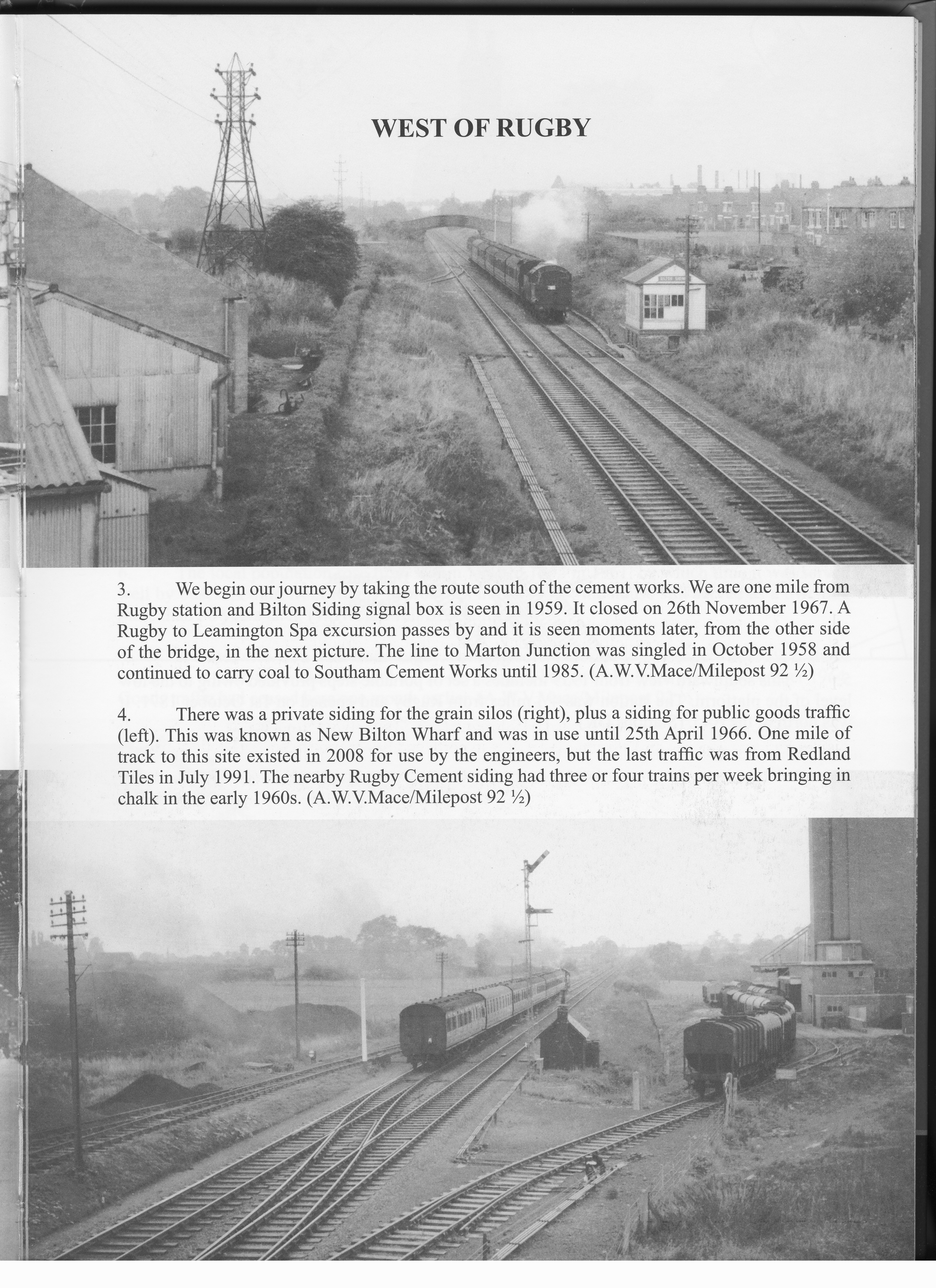 WEST OF RUGBY

3. We begin our journey by taking the route south of the cement works. We are one mile from Rugby station and Bilton Siding signal box is seen in 1959. It closed on 26th November 1967. A Rugby to Leamington Spa excursion passes by and it is seen moments later, from the other side of the bridge, in the next picture. The line to Marton Junction was singled in October 1958 and continued to carry coal to Southam Cement Works until 1985. (A.W.V.Mace/Milepost 92 ½)

4. There was a private siding for the grain silos (right), plus a siding for public goods traffic (left). This was known as New Bilton Wharf and was in use until 25th April 1966. One mile of track to this site existed in 2008 for use by the engineers, but the last traffic was from Redland Tiles in July 1991. The nearby Rugby Cement siding had three or four trains per week bringing in chalk in the early 1960s. (A.W.V.Mace/Milepost 92 ½)